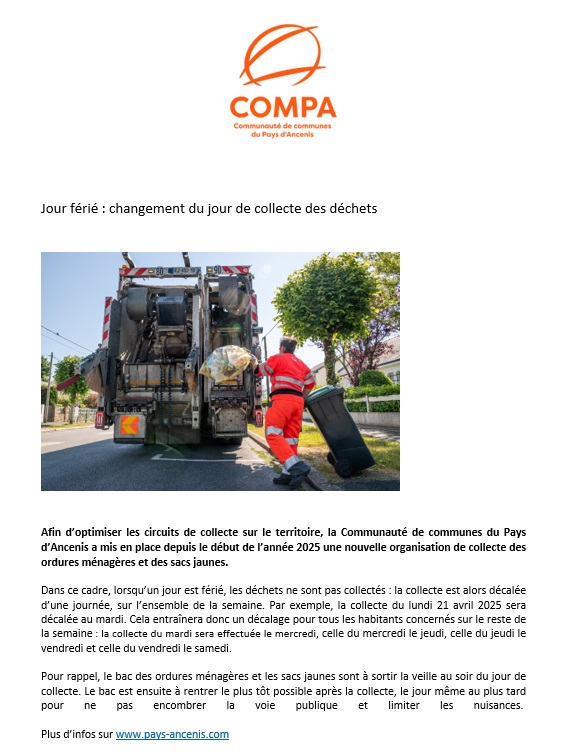 COMPA
Communauté de communes du Pays d'Ancenis

Jour férié : changement du jour de collecte des déchets

Afin d'optimiser les circuits de collecte sur le territoire, la Communauté de communes du Pays d'Ancenis a mis en place depuis le début de l'année 2025 une nouvelle organisation de collecte des ordures ménagères et des sacs jaunes.

Dans ce cadre, lorsqu'un jour est férié, les déchets ne sont pas collectés : la collecte est alors décalée d'une journée, sur l'ensemble de la semaine. Par exemple, la collecte du lundi 21 avril 2025 sera décalée au mardi. Cela entraînera donc un décalage pour tous les habitants concernés sur le reste de la semaine : la collecte du mardi sera effectuée le mercredi, celle du mercredi le jeudi, celle du jeudi le vendredi et celle du vendredi le samedi.

Pour rappel, le bac des ordures ménagères et les sacs jaunes sont à sortir la veille au soir du jour de collecte. Le bac est ensuite à rentrer le plus tôt possible après la collecte, le jour même au plus tard pour ne pas encombrer la voie publique et limiter les nuisances.

Plus d'infos sur www.pays-ancenis.com